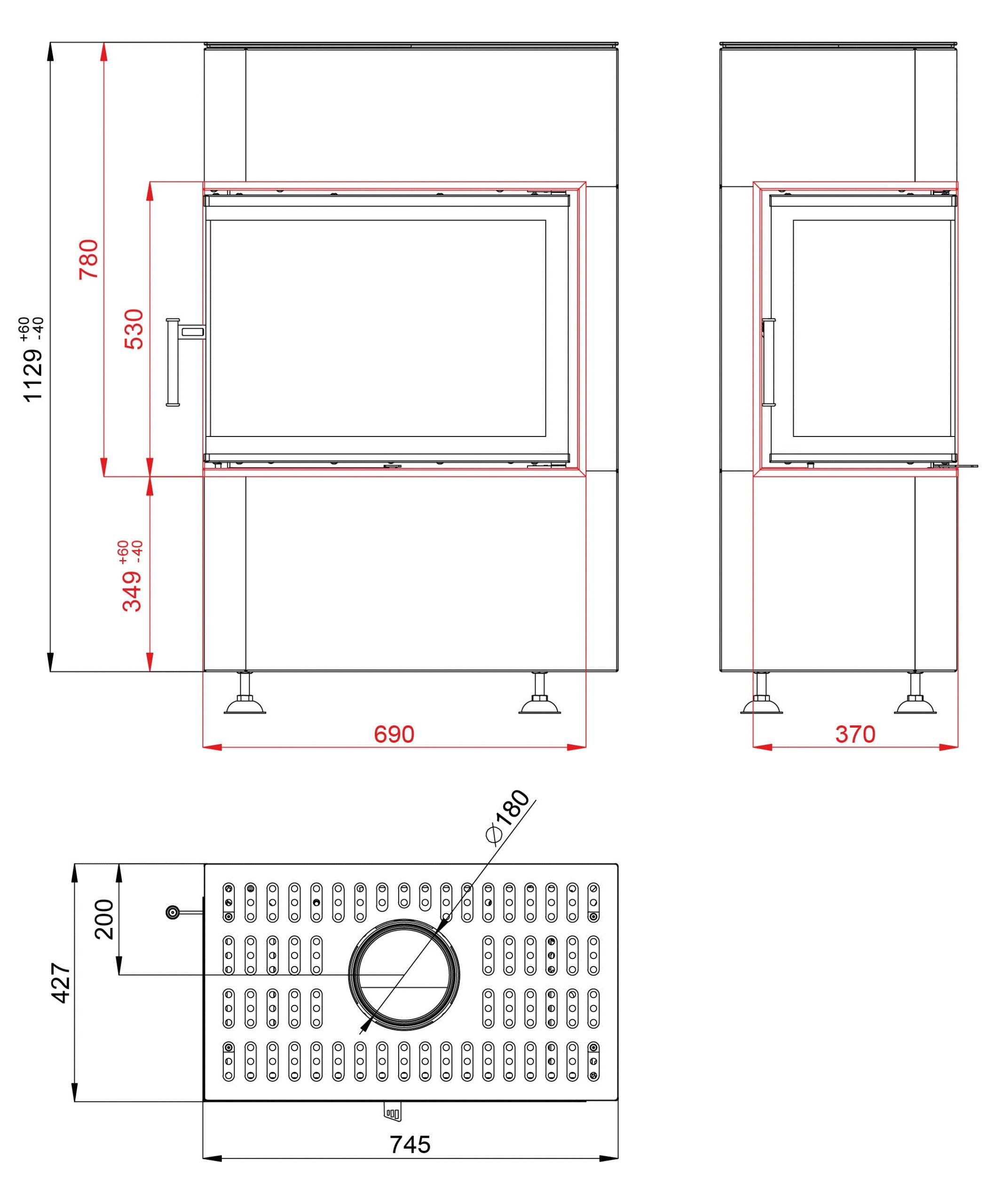 $1129^{+60}_{-40}$

780

530

$349^{+60}_{-40}$

690

370

$\varnothing 180$

200

427

745